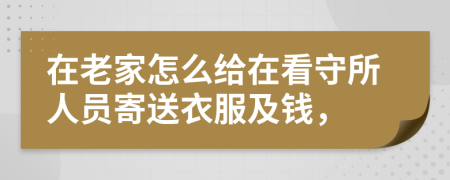 在老家怎么给在看守所人员寄送衣服及钱，